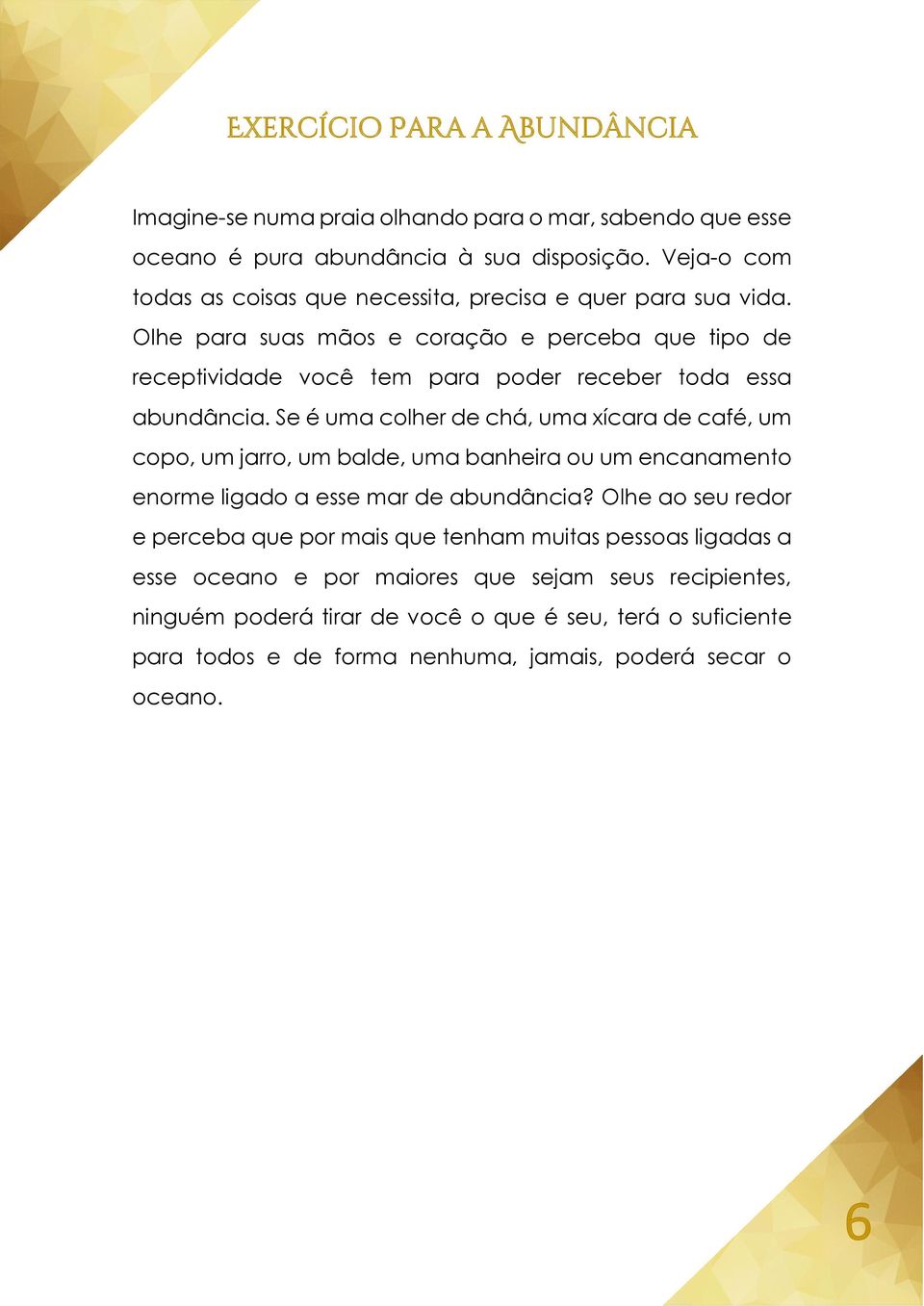 EXERCÍCIO PARA A ABUNDÂNCIA

Imagine-se numa praia olhando para o mar, sabendo que esse oceano é pura abundância à sua disposição. Veja-o com todas as coisas que necessita, precisa e quer para sua vida. Olhe para suas mãos e coração e perceba que tipo de receptividade você tem para poder receber toda essa abundância. Se é uma colher de chá, uma xícara de café, um copo, um jarro, um balde, uma banheira ou um encanamento enorme ligado a esse mar de abundância? Olhe ao seu redor e perceba que por mais que tenham muitas pessoas ligadas a esse oceano e por maiores que sejam seus recipientes, ninguém poderá tirar de você o que é seu, terá o suficiente para todos e de forma nenhuma, jamais, poderá secar o oceano.

6